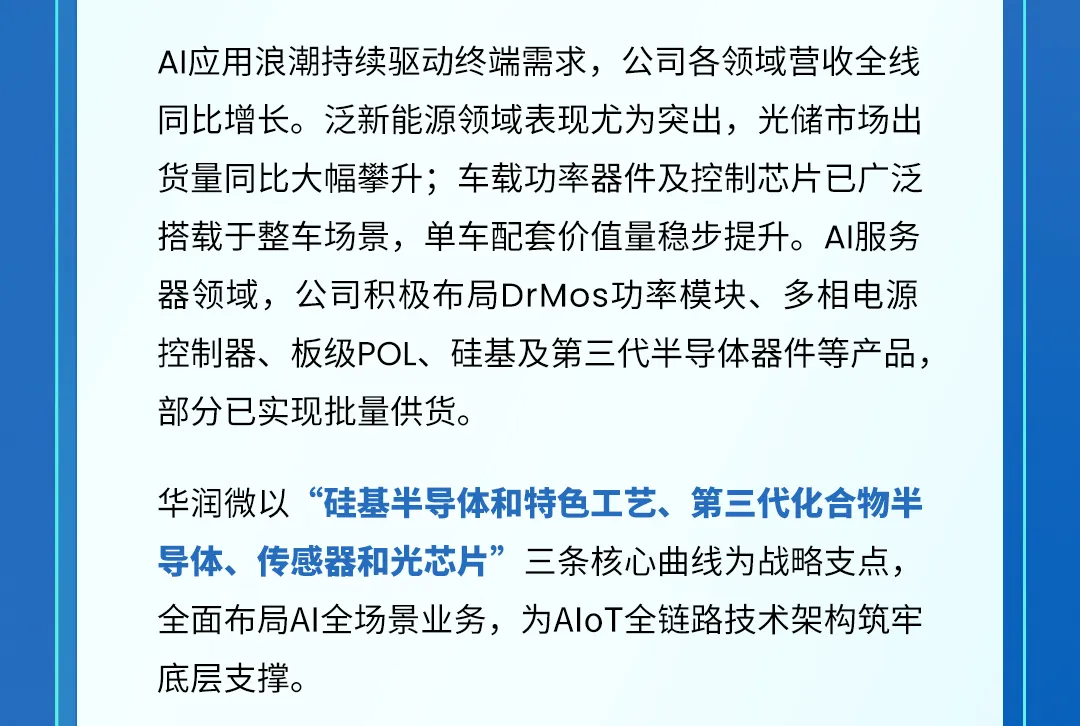 AI应用浪潮持续驱动终端需求，公司各领域营收全线同比增长。泛新能源领域表现尤为突出，光储市场出货量同比大幅攀升；车载功率器件及控制芯片已广泛搭载于整车场景，单车配套价值量稳步提升。AI服务器领域，公司积极布局DrMos功率模块、多相电源控制器、板级POL、硅基及第三代半导体器件等产品，部分已实现批量供货。

华润微以“硅基半导体和特色工艺、第三代化合物半导体、传感器和光芯片”三条核心曲线为战略支点，全面布局AI全场景业务，为AIoT全链路技术架构筑牢底层支撑。